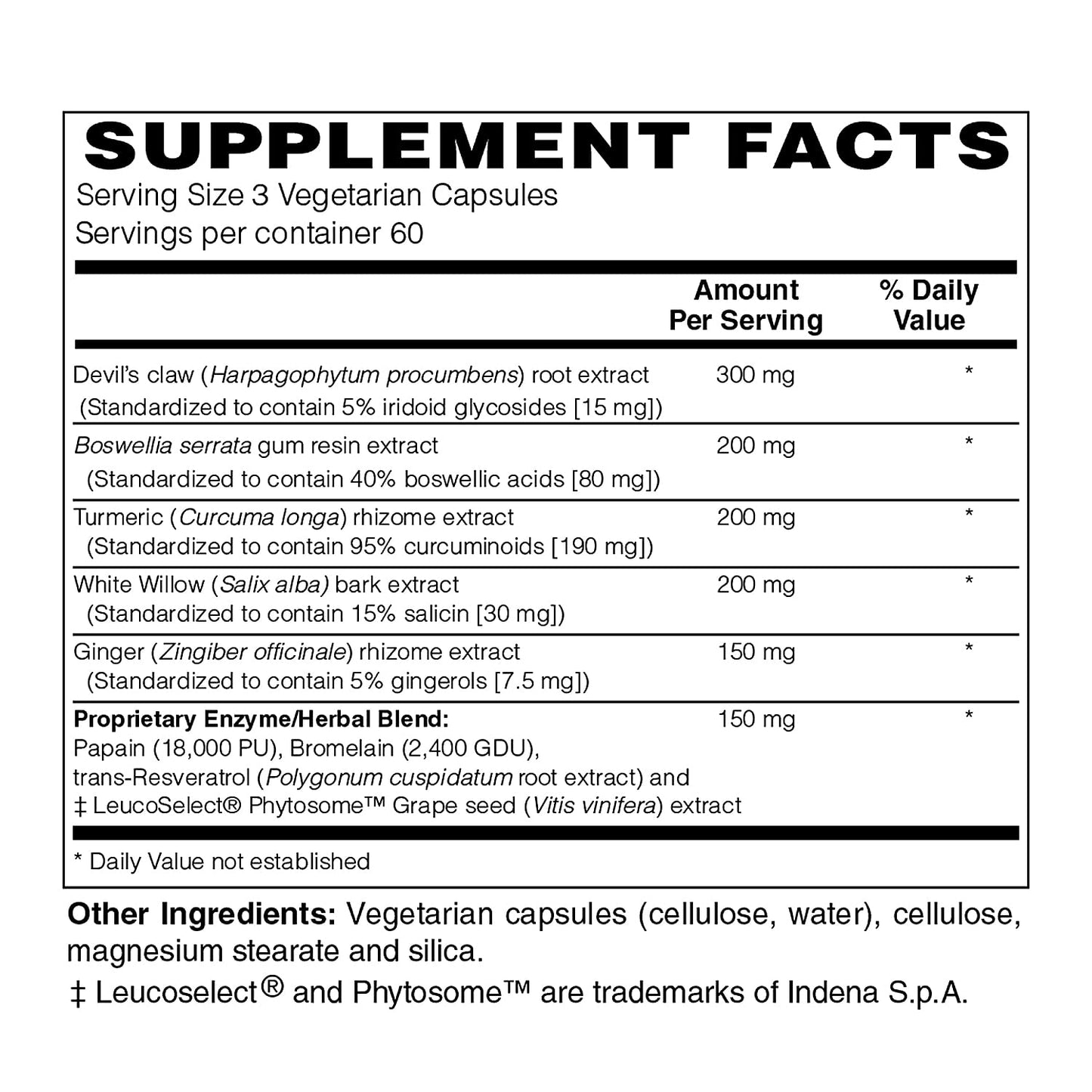 SUPPLEMENT FACTS

Serving Size 3 Vegetarian Capsules
Servings per container 60

| | Amount Per Serving | % Daily Value |
|---|---|---|
| Devil's claw (Harpagophytum procumbens) root extract (Standardized to contain 5% iridoid glycosides [15 mg]) | 300 mg | * |
| Boswellia serrata gum resin extract (Standardized to contain 40% boswellic acids [80 mg]) | 200 mg | * |
| Turmeric (Curcuma longa) rhizome extract (Standardized to contain 95% curcuminoids [190 mg]) | 200 mg | * |
| White Willow (Salix alba) bark extract (Standardized to contain 15% salicin [30 mg]) | 200 mg | * |
| Ginger (Zingiber officinale) rhizome extract (Standardized to contain 5% gingerols [7.5 mg]) | 150 mg | * |
| Proprietary Enzyme/Herbal Blend: Papain (18,000 PU), Bromelain (2,400 GDU), trans-Resveratrol (Polygonum cuspidatum root extract) and ‡ LeucoSelect® Phytosome™ Grape seed (Vitis vinifera) extract | 150 mg | * |

* Daily Value not established

Other Ingredients: Vegetarian capsules (cellulose, water), cellulose, magnesium stearate and silica.

‡ Leucoselect® and Phytosome™ are trademarks of Indena S.p.A.